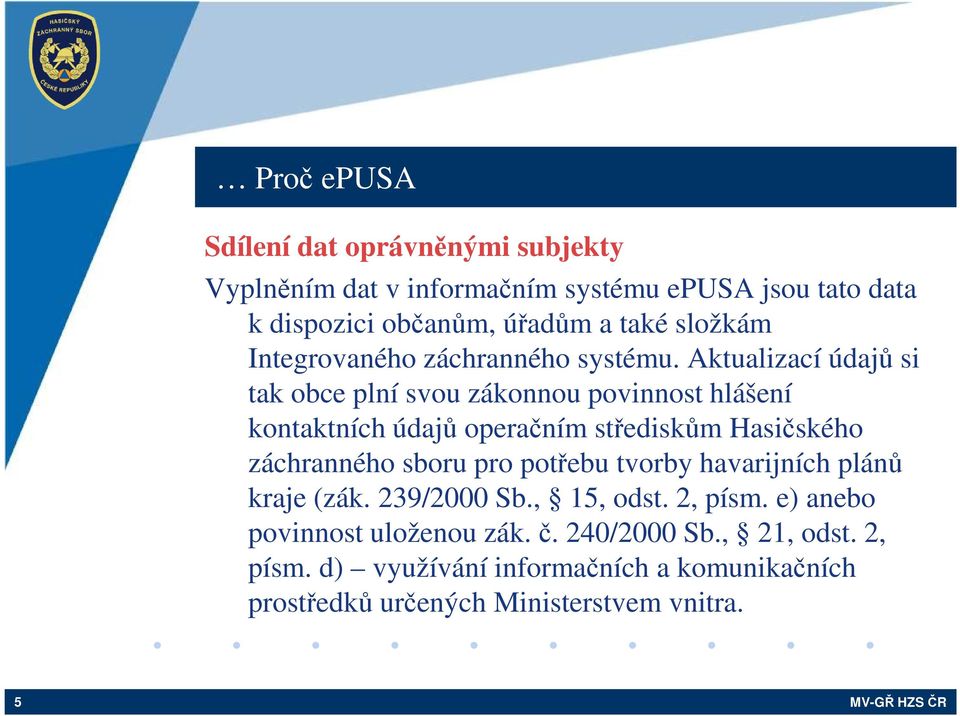 HASIČSKÝ ZÁCHRANNÝ SBOR ČESKÉ REPUBLIKY

… Proč ePUSA

Sdílení dat oprávněnými subjekty

Vyplněním dat v informačním systému ePUSA jsou tato data k dispozici občanům, úřadům a také složkám Integrovaného záchranného systému. Aktualizací údajů si tak obce plní svou zákonnou povinnost hlášení kontaktních údajů operačním střediskům Hasičského záchranného sboru pro potřebu tvorby havarijních plánů kraje (zák. 239/2000 Sb., § 15, odst. 2, písm. e) anebo povinnost uloženou zák. č. 240/2000 Sb., § 21, odst. 2, písm. d) – využívání informačních a komunikačních prostředků určených Ministerstvem vnitra.

5

MV-GŘ HZS ČR